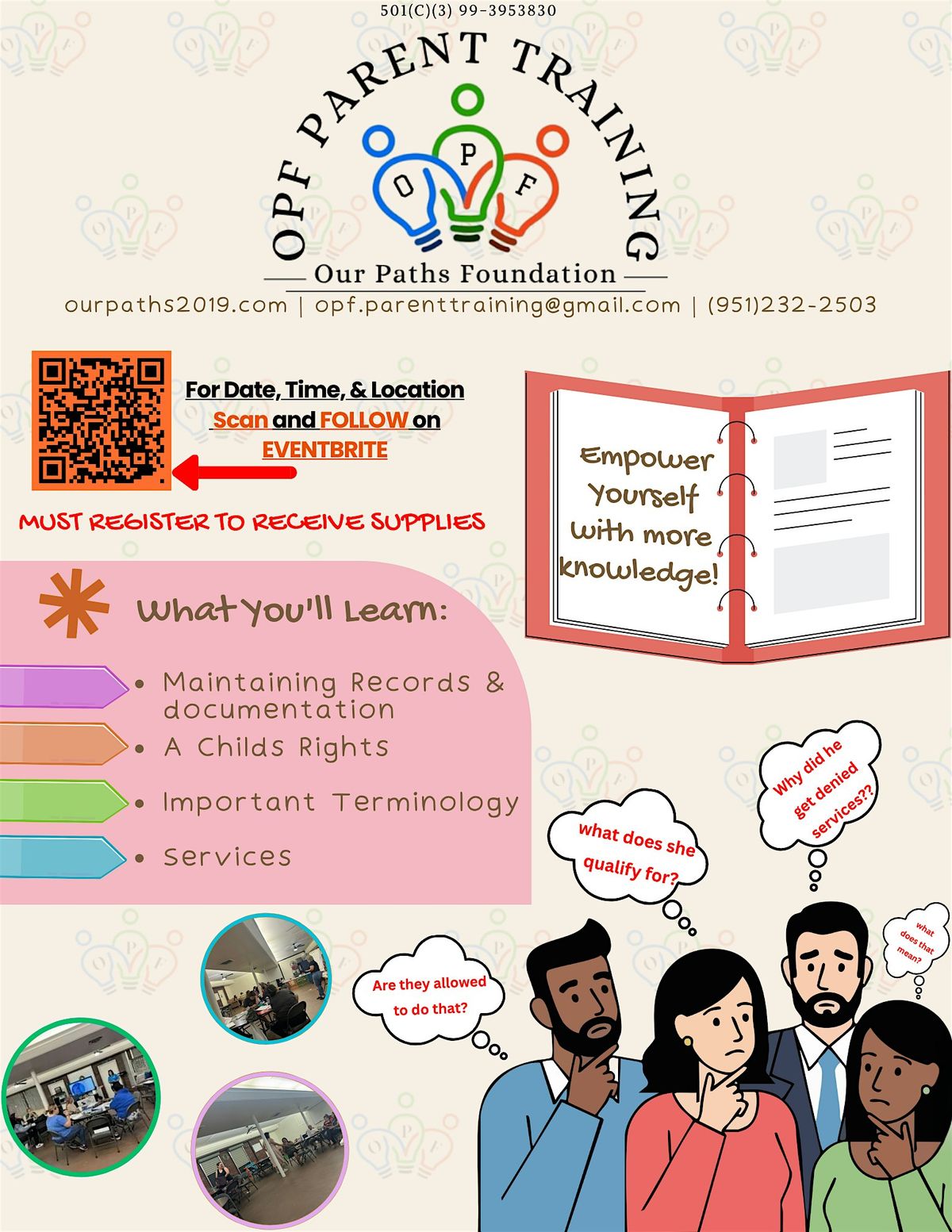 501(C)(3) 99-3953830

OPF PARENT TRAINING

O P F

Our Paths Foundation

ourpaths2019.com | opf.parenttraining@gmail.com | (951)232-2503

For Date, Time, & Location
Scan and FOLLOW on
EVENTBRITE

MUST REGISTER TO RECEIVE SUPPLIES

Empower Yourself with more knowledge!

What You'll Learn:

• Maintaining Records & documentation
• A Childs Rights
• Important Terminology
• Services

Why did he get denied services??

what does she qualify for?

what does that mean?

Are they allowed to do that?